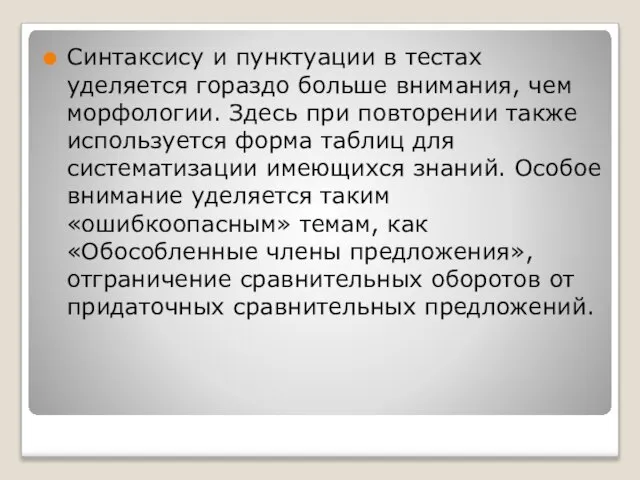 Синтаксису и пунктуации в тестах уделяется гораздо больше внимания, чем морфологии. Здесь при повторении также используется форма таблиц для систематизации имеющихся знаний. Особое внимание уделяется таким «ошибкоопасным» темам, как «Обособленные члены предложения», отграничение сравнительных оборотов от придаточных сравнительных предложений.